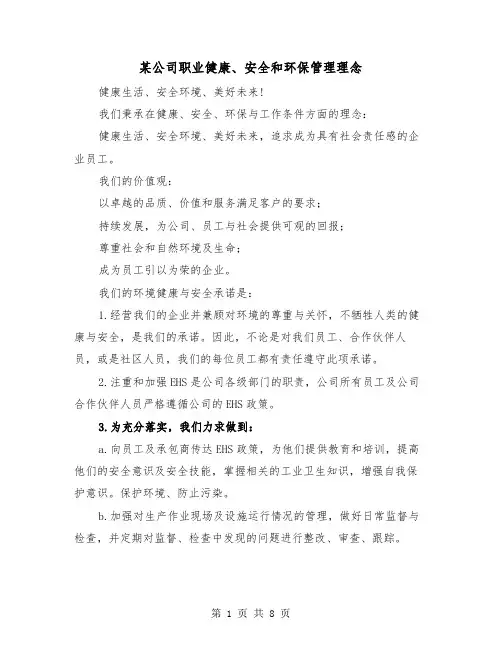 某公司职业健康、安全和环保管理理念

健康生活、安全环境、美好未来！

我们秉承在健康、安全、环保与工作条件方面的理念：

健康生活、安全环境、美好未来，追求成为具有社会责任感的企业员工。

我们的价值观：

以卓越的品质、价值和服务满足客户的要求；

持续发展，为公司、员工与社会提供可观的回报；

尊重社会和自然环境及生命；

成为员工引以为荣的企业。

我们的环境健康与安全承诺是：

1.经营我们的企业并兼顾对环境的尊重与关怀，不牺牲人类的健康与安全，是我们的承诺。因此，不论是对我们员工、合作伙伴人员，或是社区人员，我们的每位员工都有责任遵守此项承诺。

2.注重和加强EHS是公司各级部门的职责，公司所有员工及公司合作伙伴人员严格遵循公司的EHS政策。

3.为充分落实，我们力求做到：

a.向员工及承包商传达EHS政策，为他们提供教育和培训，提高他们的安全意识及安全技能，掌握相关的工业卫生知识，增强自我保护意识。保护环境、防止污染。

b.加强对生产作业现场及设施运行情况的管理，做好日常监督与检查，并定期对监督、检查中发现的问题进行整改、审查、跟踪。

第 1 页 共 8 页